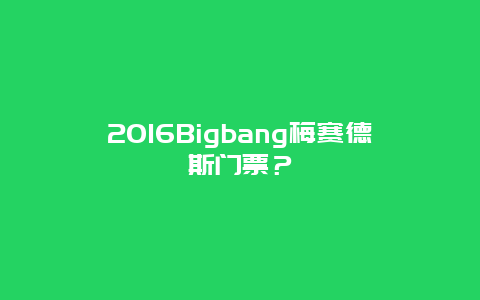 2016Bigbang梅赛德斯门票？